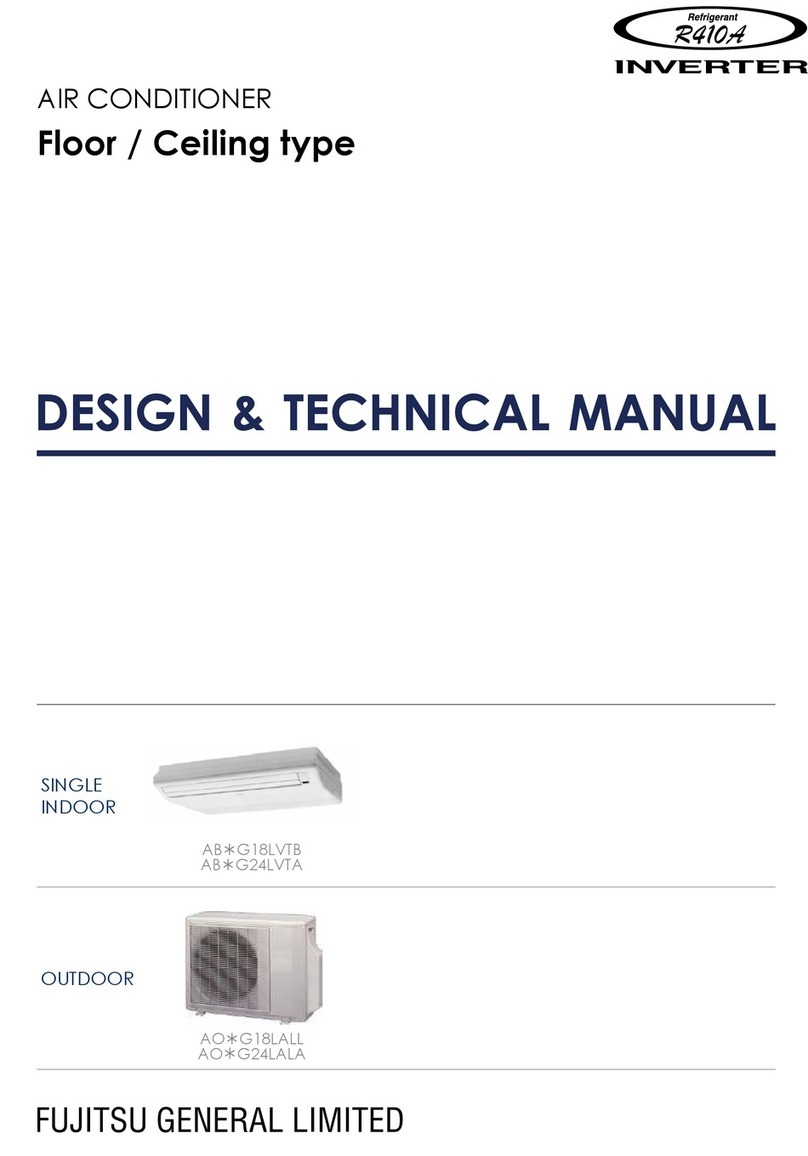 Refrigerant
R410A
INVERTER

AIR CONDITIONER
Floor / Ceiling type

DESIGN & TECHNICAL MANUAL

SINGLE
INDOOR

AB∗G18LVTB
AB∗G24LVTA

OUTDOOR

AO∗G18LALL
AO∗G24LALA

FUJITSU GENERAL LIMITED